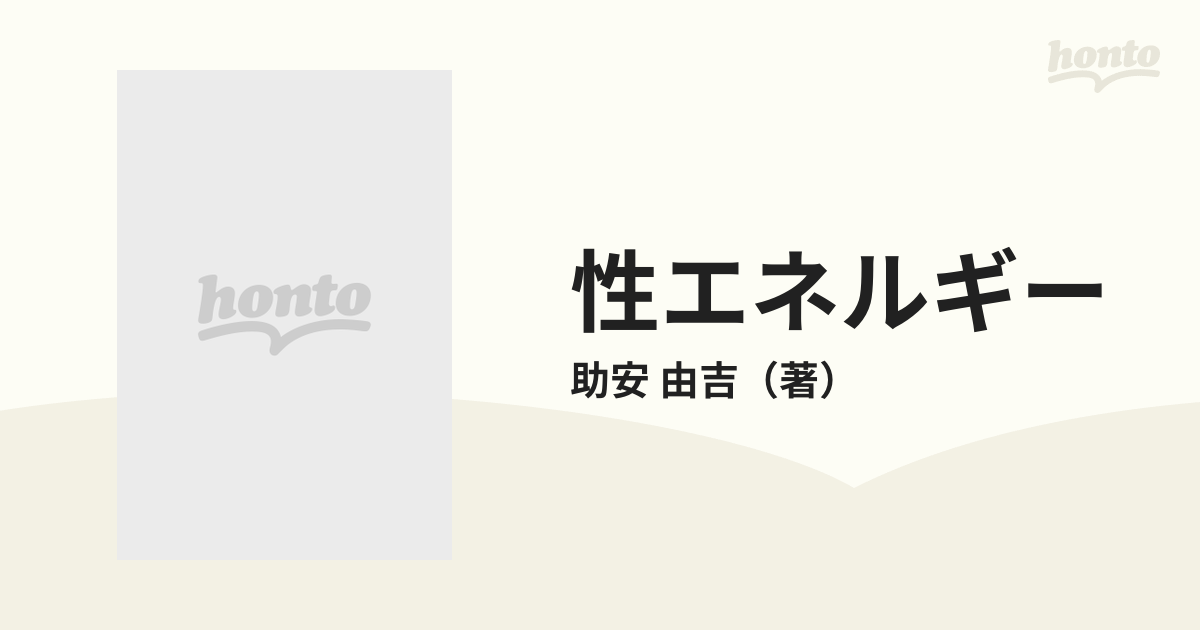 honto

honto

性エネルギー

助安 由吉（著）